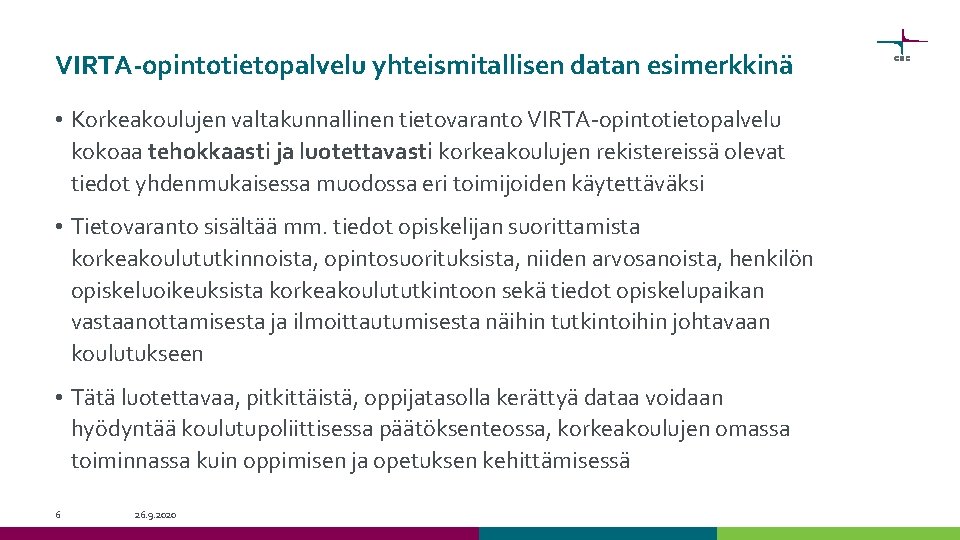 VIRTA-opintotietopalvelu yhteismitallisen datan esimerkkinä

CSC

• Korkeakoulujen valtakunnallinen tietovaranto VIRTA-opintotietopalvelu kokoaa tehokkaasti ja luotettavasti korkeakoulujen rekistereissä olevat tiedot yhdenmukaisessa muodossa eri toimijoiden käytettäväksi

• Tietovaranto sisältää mm. tiedot opiskelijan suorittamista korkeakoulututkinnoista, opintosuorituksista, niiden arvosanoista, henkilön opiskeluoikeuksista korkeakoulututkintoon sekä tiedot opiskelupaikan vastaanottamisesta ja ilmoittautumisesta näihin tutkintoihin johtavaan koulutukseen

• Tätä luotettavaa, pitkittäistä, oppijatasolla kerättyä dataa voidaan hyödyntää koulutupoliittisessa päätöksenteossa, korkeakoulujen omassa toiminnassa kuin oppimisen ja opetuksen kehittämisessä

6

26.9.2020